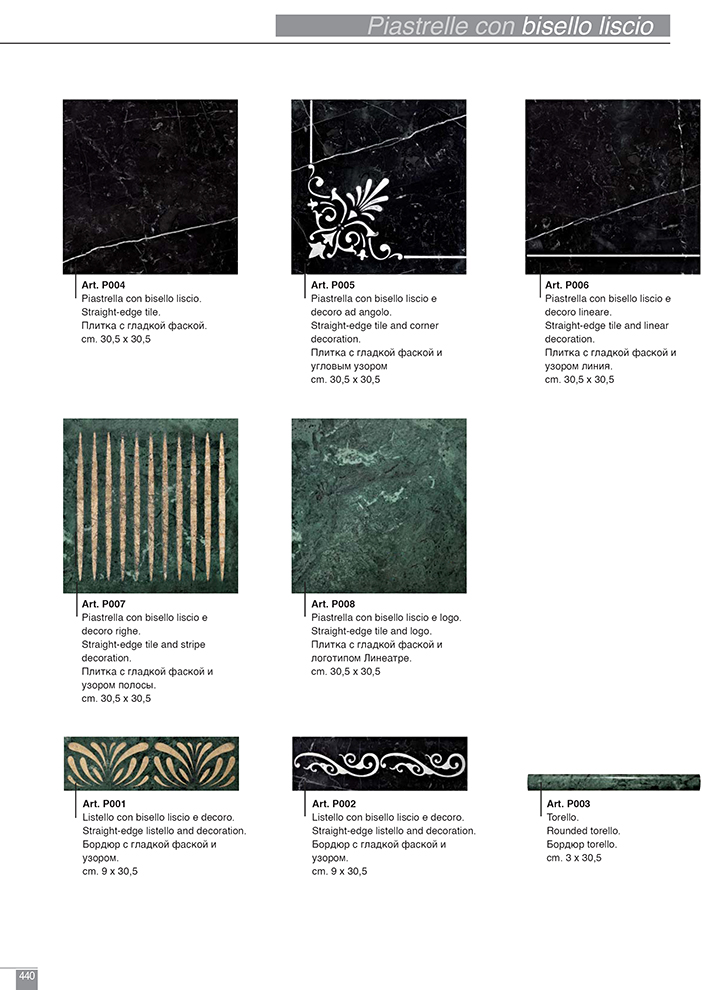 Piastrelle con bisello liscio

Art. P004
Piastrella con bisello liscio.
Straight-edge tile.
Плитка с гладкой фаской.
cm. 30,5 x 30,5

Art. P005
Piastrella con bisello liscio e decoro ad angolo.
Straight-edge tile and corner decoration.
Плитка с гладкой фаской и угловым узором
cm. 30,5 x 30,5

Art. P006
Piastrella con bisello liscio e decoro lineare.
Straight-edge tile and linear decoration.
Плитка с гладкой фаской и узором линия.
cm. 30,5 x 30,5

Art. P007
Piastrella con bisello liscio e decoro righe.
Straight-edge tile and stripe decoration.
Плитка с гладкой фаской и узором полосы.
cm. 30,5 x 30,5

Art. P008
Piastrella con bisello liscio e logo.
Straight-edge tile and logo.
Плитка с гладкой фаской и логотипом Линеатре.
cm. 30,5 x 30,5

Art. P001
Listello con bisello liscio e decoro.
Straight-edge listello and decoration.
Бордюр с гладкой фаской и узором.
cm. 9 x 30,5

Art. P002
Listello con bisello liscio e decoro.
Straight-edge listello and decoration.
Бордюр с гладкой фаской и узором.
cm. 9 x 30,5

Art. P003
Torello.
Rounded torello.
Бордюр torello.
cm. 3 x 30,5

440